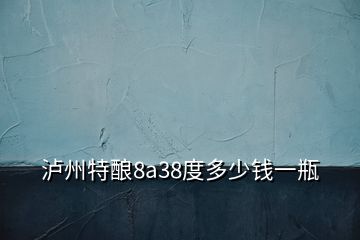 泸州特酿8a38度多少钱一瓶